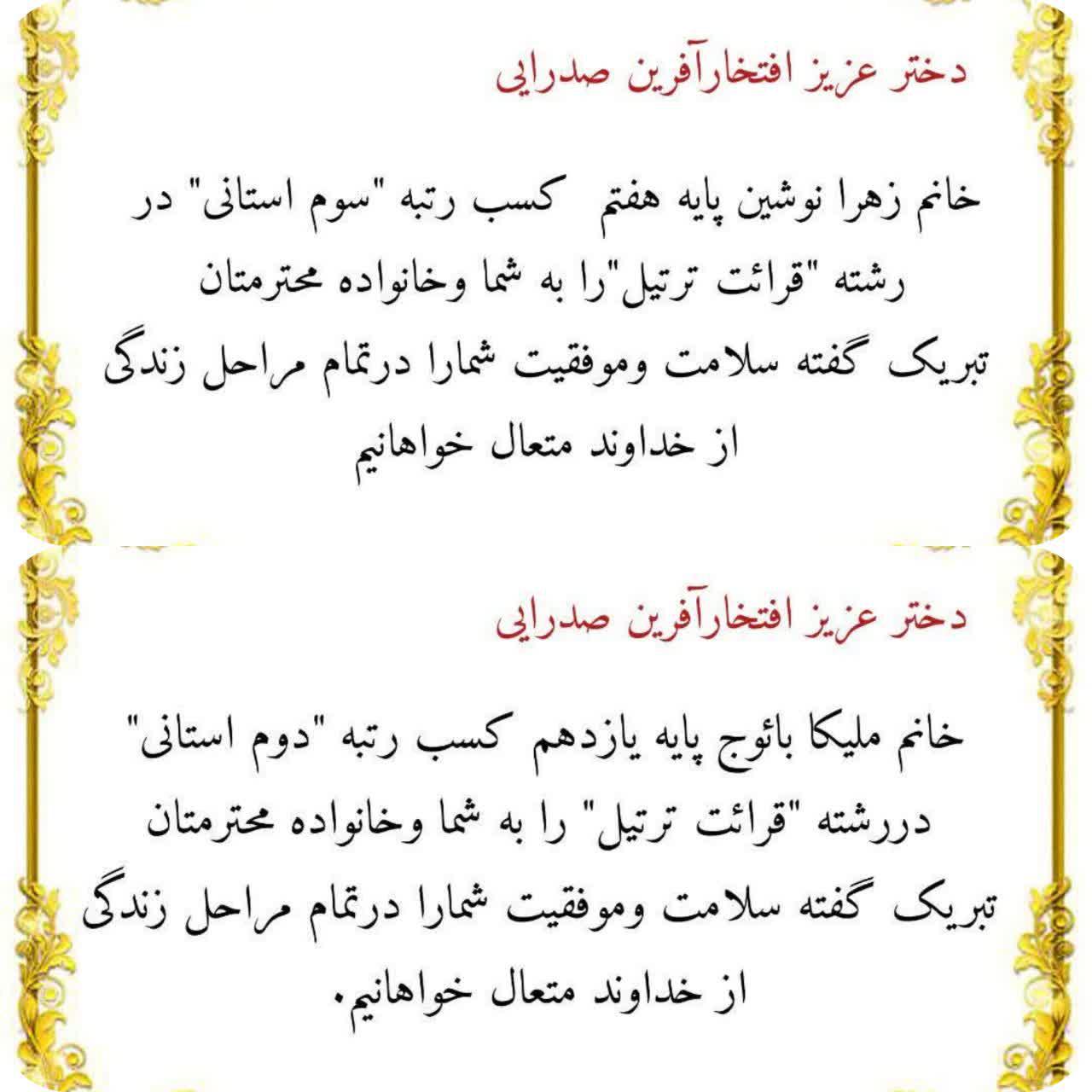 دختر عزیز افتخارآفرین صدرایی

خانم زهرا نوشین پایه هفتم کسب رتبه "سوم استانی" در رشته "قرائت ترتیل"را به شما وخانواده محترمتان تبریک گفته سلامت وموفقیت شمارا درتمام مراحل زندگی از خداوند متعال خواهانیم

دختر عزیز افتخارآفرین صدرایی

خانم ملیکا بائوج پایه یازدهم کسب رتبه "دوم استانی" دررشته "قرائت ترتیل" را به شما وخانواده محترمتان تبریک گفته سلامت وموفقیت شمارا درتمام مراحل زندگی از خداوند متعال خواهانیم.